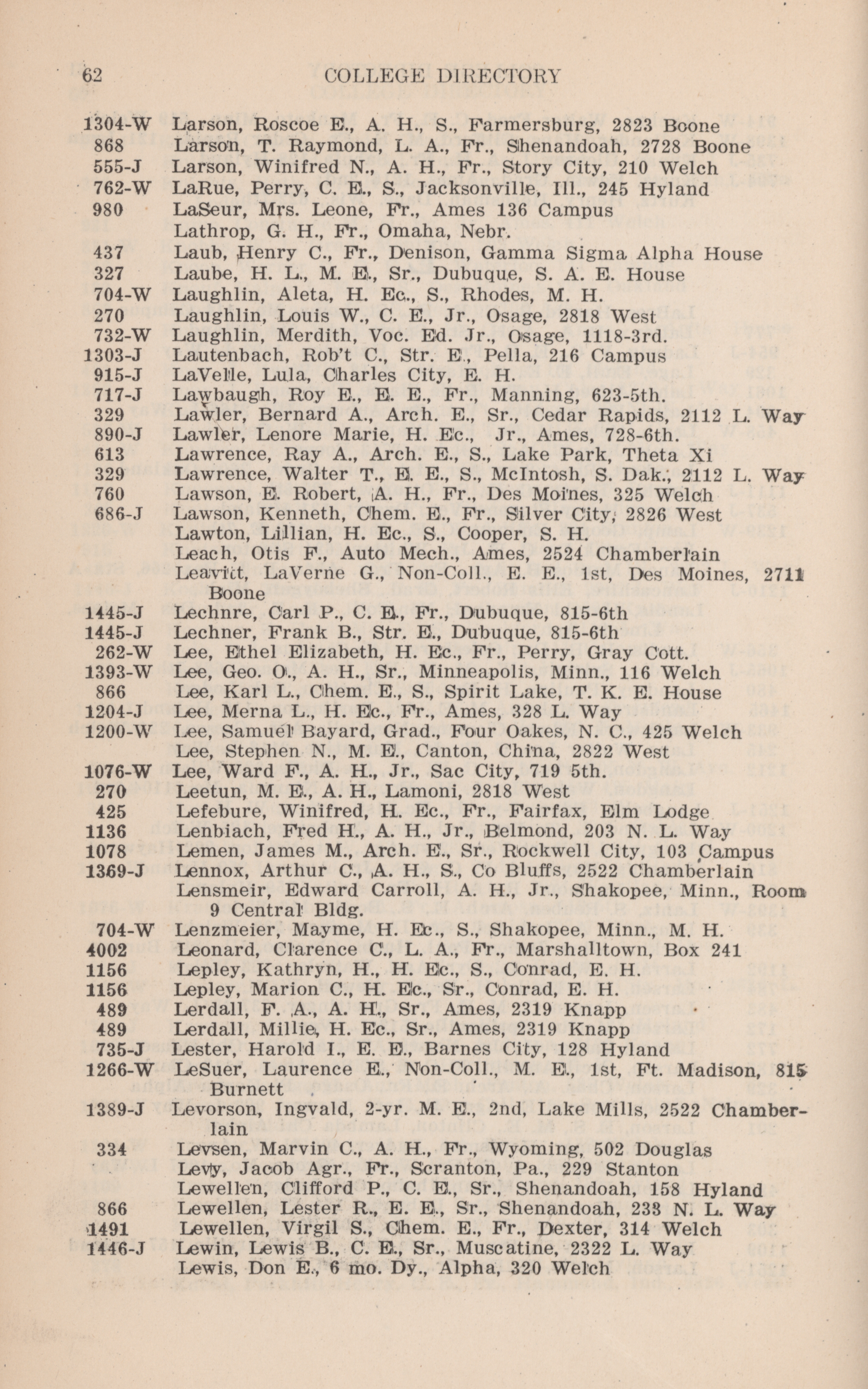 62 COLLEGE DIRECTORY

1304-W Larson, Roscoe E., A. H., S., Farmersburg, 2823 Boone
868 Larson, T. Raymond, L. A., Fr., Shenandoah, 2728 Boone
555-J Larson, Winifred N., A. H., Fr., Story City, 210 Welch
762-W LaRue, Perry, C. E., S., Jacksonville, Ill., 245 Hyland
980 LaSeur, Mrs. Leone, Fr., Ames 136 Campus
Lathrop, G. H., Fr., Omaha, Nebr.
437 Laub, Henry C., Fr., Denison, Gamma Sigma Alpha House
327 Laube, H. L., M. E., Sr., Dubuque, S. A. E. House
704-W Laughlin, Aleta, H. Ec., S., Rhodes, M. H.
270 Laughlin, Louis W., C. E., Jr., Osage, 2818 West
732-W Laughlin, Merdith, Voc. Ed. Jr., Osage, 1118-3rd.
1303-J Lautenbach, Rob't C., Str. E., Pella, 216 Campus
915-J LaVelle, Lula, Charles City, E. H.
717-J Lawbaugh, Roy E., E. E., Fr., Manning, 623-5th.
329 Lawler, Bernard A., Arch. E., Sr., Cedar Rapids, 2112 L. Way
890-J Lawler, Lenore Marie, H. Ec., Jr., Ames, 728-6th.
613 Lawrence, Ray A., Arch. E., S., Lake Park, Theta Xi
329 Lawrence, Walter T., E. E., S., McIntosh, S. Dak., 2112 L. Way
760 Lawson, E. Robert, A. H., Fr., Des Moines, 325 Welch
686-J Lawson, Kenneth, Chem. E., Fr., Silver City, 2826 West
Lawton, Lillian, H. Ec., S., Cooper, S. H.
Leach, Otis F., Auto Mech., Ames, 2524 Chamberlain
Leavitt, LaVerne G., Non-Coll., E. E., 1st, Des Moines, 2711 Boone
1445-J Lechnre, Carl P., C. E., Fr., Dubuque, 815-6th
1445-J Lechner, Frank B., Str. E., Dubuque, 815-6th
262-W Lee, Ethel Elizabeth, H. Ec., Fr., Perry, Gray Cott.
1393-W Lee, Geo. O., A. H., Sr., Minneapolis, Minn., 116 Welch
866 Lee, Karl L., Chem. E., S., Spirit Lake, T. K. E. House
1204-J Lee, Merna L., H. Ec., Fr., Ames, 328 L. Way
1200-W Lee, Samuel Bayard, Grad., Four Oakes, N. C., 425 Welch
Lee, Stephen N., M. E., Canton, China, 2822 West
1076-W Lee, Ward F., A. H., Jr., Sac City, 719 5th.
270 Leetun, M. E., A. H., Lamoni, 2818 West
425 Lefebure, Winifred, H. Ec., Fr., Fairfax, Elm Lodge
1136 Lenbiach, Fred H., A. H., Jr., Belmond, 203 N. L. Way
1078 Lemen, James M., Arch. E., Sr., Rockwell City, 103 Campus
1369-J Lennox, Arthur C., A. H., S., Co Bluffs, 2522 Chamberlain
Lensmeir, Edward Carroll, A. H., Jr., Shakopee, Minn., Room 9 Central Bldg.
704-W Lenzmeier, Mayme, H. Ec., S., Shakopee, Minn., M. H.
4002 Leonard, Clarence C., L. A., Fr., Marshalltown, Box 241
1156 Lepley, Kathryn, H., H. Ec., S., Conrad, E. H.
1156 Lepley, Marion C., H. Ec., Sr., Conrad, E. H.
489 Lerdall, F. A., A. H., Sr., Ames, 2319 Knapp
489 Lerdall, Millie, H. Ec., Sr., Ames, 2319 Knapp
735-J Lester, Harold I., E. E., Barnes City, 128 Hyland
1266-W LeSuer, Laurence E., Non-Coll., M. E., 1st, Ft. Madison, 815 Burnett
1389-J Levorson, Ingvald, 2-yr. M. E., 2nd, Lake Mills, 2522 Chamberlain
334 Levsen, Marvin C., A. H., Fr., Wyoming, 502 Douglas
Levy, Jacob Agr., Fr., Scranton, Pa., 229 Stanton
Lewellen, Clifford P., C. E., Sr., Shenandoah, 158 Hyland
866 Lewellen, Lester R., E. E., Sr., Shenandoah, 233 N. L. Way
1491 Lewellen, Virgil S., Chem. E., Fr., Dexter, 314 Welch
1446-J Lewin, Lewis B., C. E., Sr., Muscatine, 2322 L. Way
Lewis, Don E., 6 mo. Dy., Alpha, 320 Welch